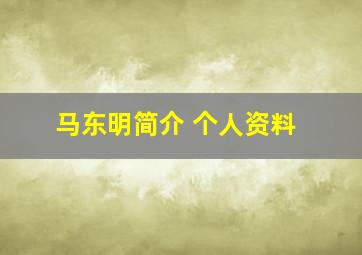 马东明简介 个人资料